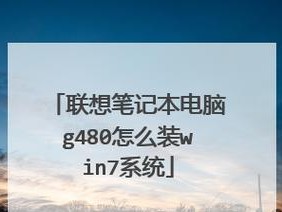 「联想笔记本电脑g480怎么装win7系统」